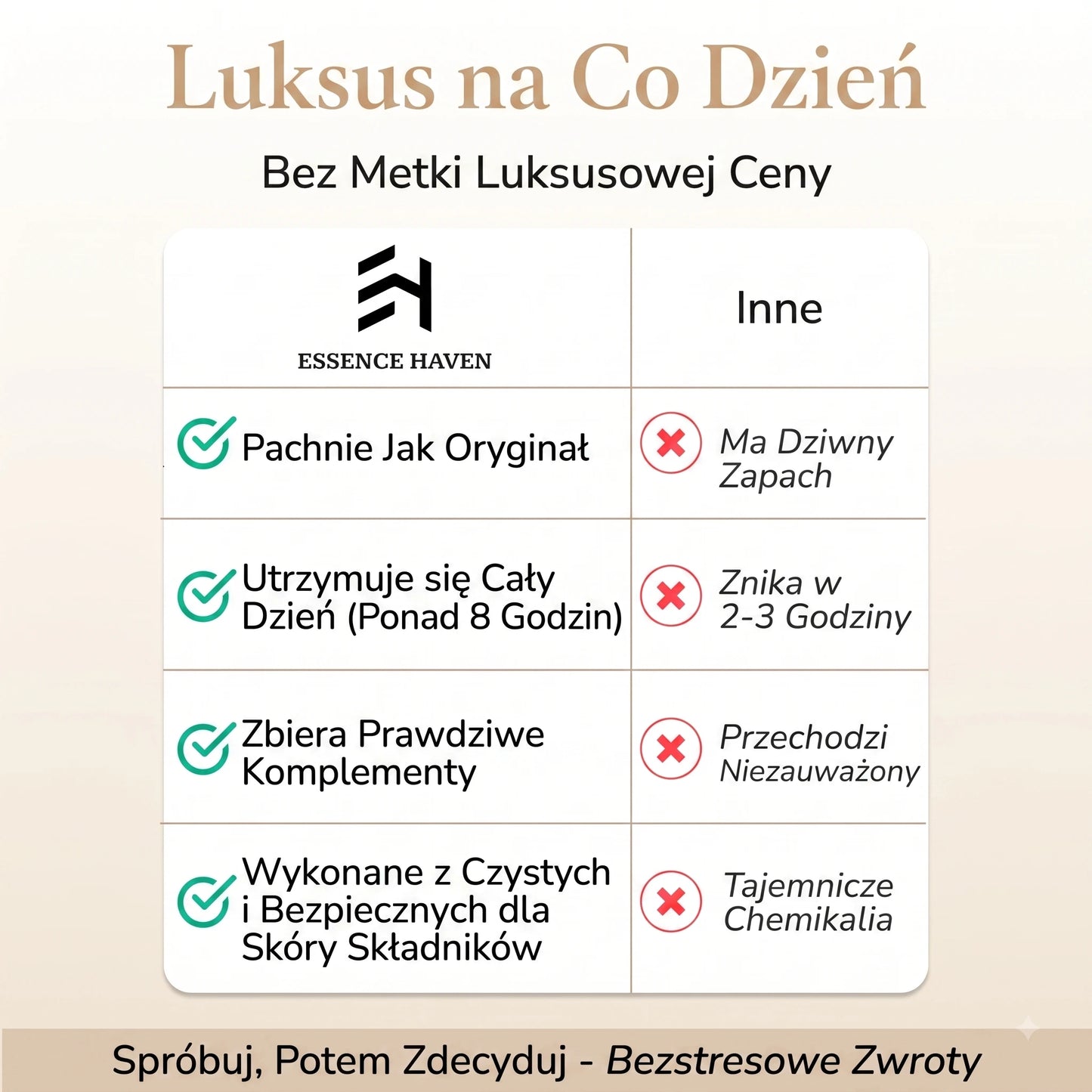 Luksus na Co Dzień

Bez Metki Luksusowej Ceny

| ESSENCE HAVEN | Inne |
|---|---|
| Pachnie Jak Oryginał | Ma Dziwny Zapach |
| Utrzymuje się Cały Dzień (Ponad 8 Godzin) | Znika w 2-3 Godziny |
| Zbiera Prawdziwe Komplementy | Przechodzi Niezauważony |
| Wykonane z Czystych i Bezpiecznych dla Skóry Składników | Tajemnicze Chemikalia |

Spróbuj, Potem Zdecyduj - Bezstresowe Zwroty